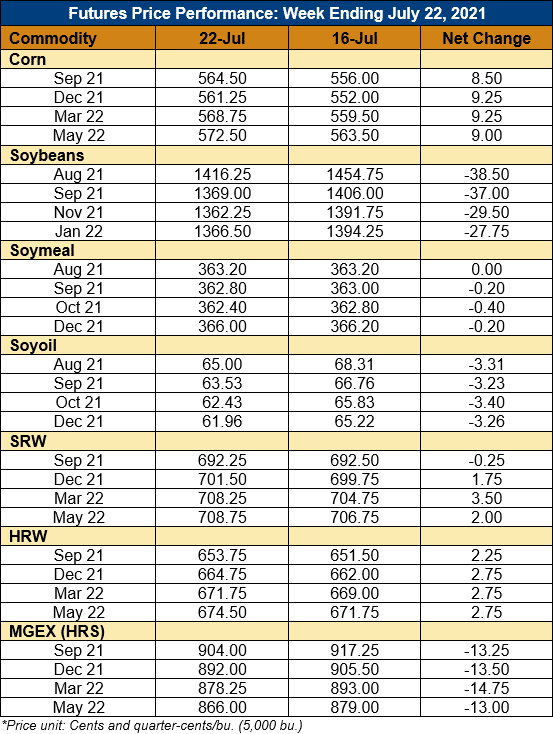 Futures Price Performance: Week Ending July 22, 2021

| Commodity | 22-Jul | 16-Jul | Net Change |
|---|---|---|---|
| Corn | | | |
| Sep 21 | 564.50 | 556.00 | 8.50 |
| Dec 21 | 561.25 | 552.00 | 9.25 |
| Mar 22 | 568.75 | 559.50 | 9.25 |
| May 22 | 572.50 | 563.50 | 9.00 |
| Soybeans | | | |
| Aug 21 | 1416.25 | 1454.75 | -38.50 |
| Sep 21 | 1369.00 | 1406.00 | -37.00 |
| Nov 21 | 1362.25 | 1391.75 | -29.50 |
| Jan 22 | 1366.50 | 1394.25 | -27.75 |
| Soymeal | | | |
| Aug 21 | 363.20 | 363.20 | 0.00 |
| Sep 21 | 362.80 | 363.00 | -0.20 |
| Oct 21 | 362.40 | 362.80 | -0.40 |
| Dec 21 | 366.00 | 366.20 | -0.20 |
| Soyoil | | | |
| Aug 21 | 65.00 | 68.31 | -3.31 |
| Sep 21 | 63.53 | 66.76 | -3.23 |
| Oct 21 | 62.43 | 65.83 | -3.40 |
| Dec 21 | 61.96 | 65.22 | -3.26 |
| SRW | | | |
| Sep 21 | 692.25 | 692.50 | -0.25 |
| Dec 21 | 701.50 | 699.75 | 1.75 |
| Mar 22 | 708.25 | 704.75 | 3.50 |
| May 22 | 708.75 | 706.75 | 2.00 |
| HRW | | | |
| Sep 21 | 653.75 | 651.50 | 2.25 |
| Dec 21 | 664.75 | 662.00 | 2.75 |
| Mar 22 | 671.75 | 669.00 | 2.75 |
| May 22 | 674.50 | 671.75 | 2.75 |
| MGEX (HRS) | | | |
| Sep 21 | 904.00 | 917.25 | -13.25 |
| Dec 21 | 892.00 | 905.50 | -13.50 |
| Mar 22 | 878.25 | 893.00 | -14.75 |
| May 22 | 866.00 | 879.00 | -13.00 |

*Price unit: Cents and quarter-cents/bu. (5,000 bu.)